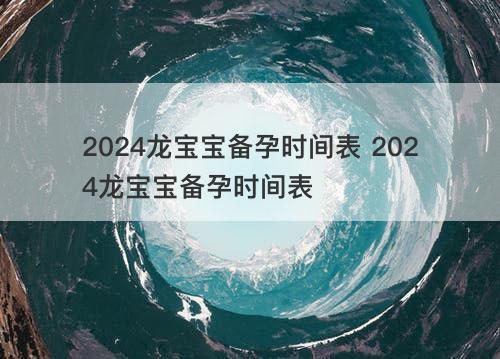 2024龙宝宝备孕时间表 2024龙宝宝备孕时间表